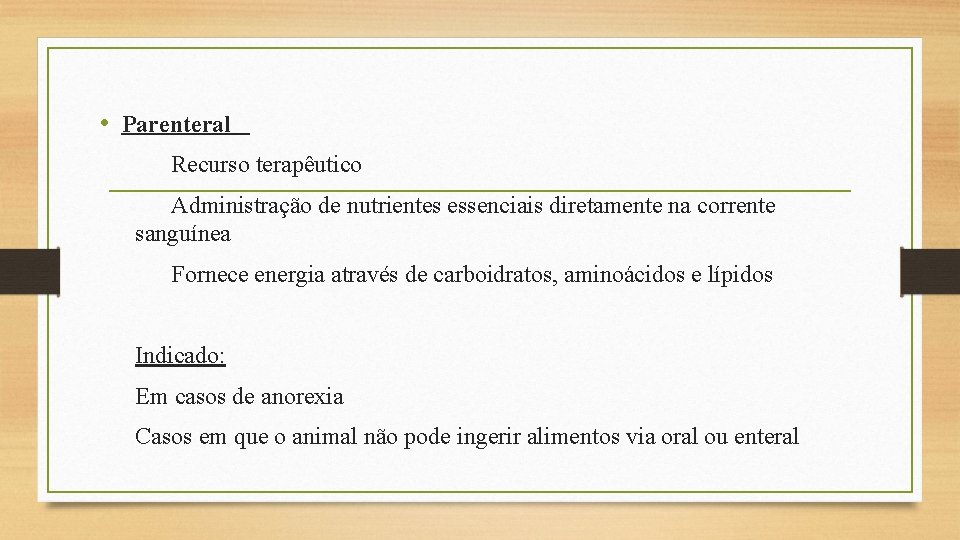 • Parenteral

Recurso terapêutico

Administração de nutrientes essenciais diretamente na corrente sanguínea

Fornece energia através de carboidratos, aminoácidos e lípidos

Indicado:

Em casos de anorexia

Casos em que o animal não pode ingerir alimentos via oral ou enteral